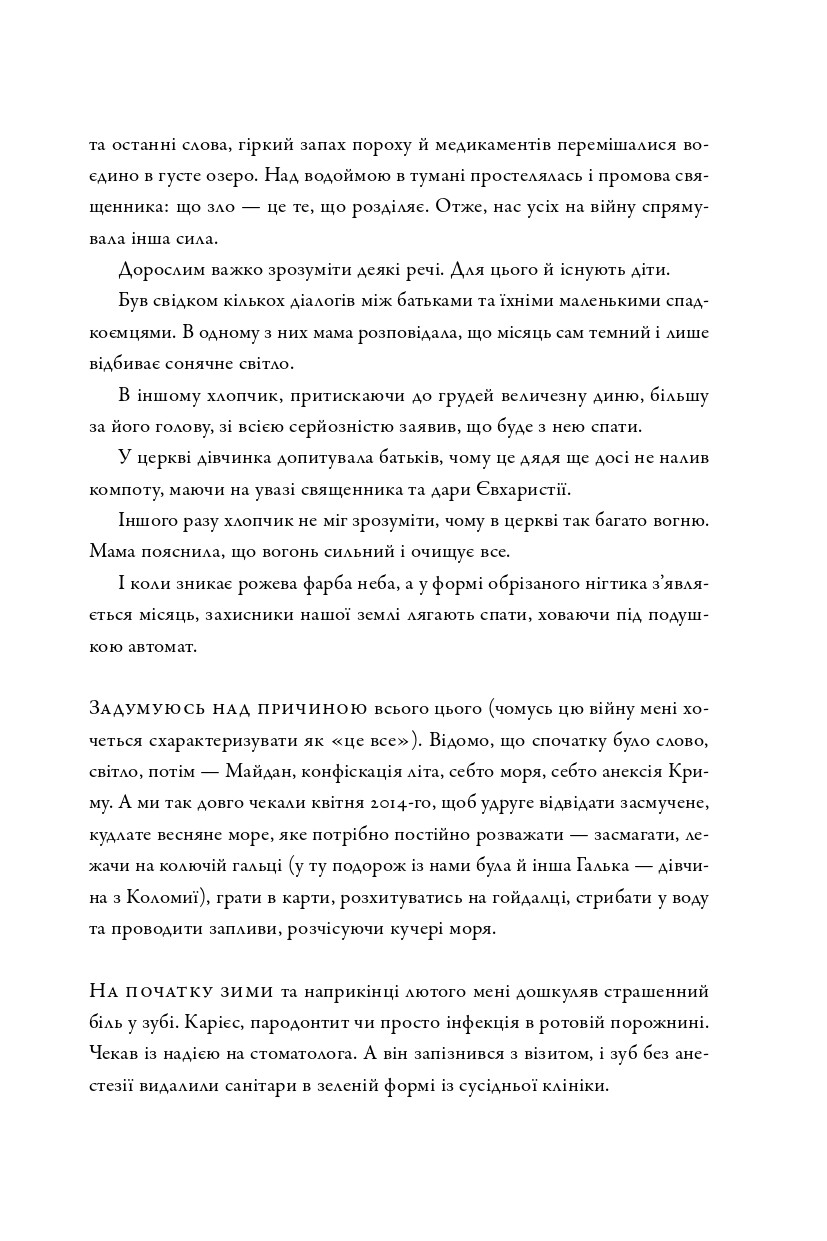 та останні слова, гіркий запах пороху й медикаментів перемішалися воєдино в густе озеро. Над водоймою в тумані простелялась і промова священника: що зло — це те, що розділяє. Отже, нас усіх на війну спрямувала інша сила.

Дорослим важко зрозуміти деякі речі. Для цього й існують діти.

Був свідком кількох діалогів між батьками та їхніми маленькими спадкоємцями. В одному з них мама розповідала, що місяць сам темний і лише відбиває сонячне світло.

В іншому хлопчик, притискаючи до грудей величезну диню, більшу за його голову, зі всією серйозністю заявив, що буде з нею спати.

У церкві дівчинка допитувала батьків, чому це дядя ще досі не налив компоту, маючи на увазі священника та дари Євхаристії.

Іншого разу хлопчик не міг зрозуміти, чому в церкві так багато вогню. Мама пояснила, що вогонь сильний і очищує все.

І коли зникає рожева фарба неба, а у формі обрізаного нігтика з'являється місяць, захисники нашої землі лягають спати, ховаючи під подушкою автомат.

Задумуюсь над причиною всього цього (чомусь цю війну мені хочеться схарактеризувати як «це все»). Відомо, що спочатку було слово, світло, потім — Майдан, конфіскація літа, себто моря, себто анексія Криму. А ми так довго чекали квітня 2014-го, щоб удруге відвідати засмучене, кудлате весняне море, яке потрібно постійно розважати — засмагати, лежачи на колючій гальці (у ту подорож із нами була й інша Галька — дівчина з Коломиї), грати в карти, розхитуватись на гойдалці, стрибати у воду та проводити запливи, розчісуючи кучері моря.

На початку зими та наприкінці лютого мені дошкуляв страшенний біль у зубі. Карієс, пародонтит чи просто інфекція в ротовій порожнині. Чекав із надією на стоматолога. А він запізнився з візитом, і зуб без анестезії видалили санітари в зеленій формі із сусідньої клініки.